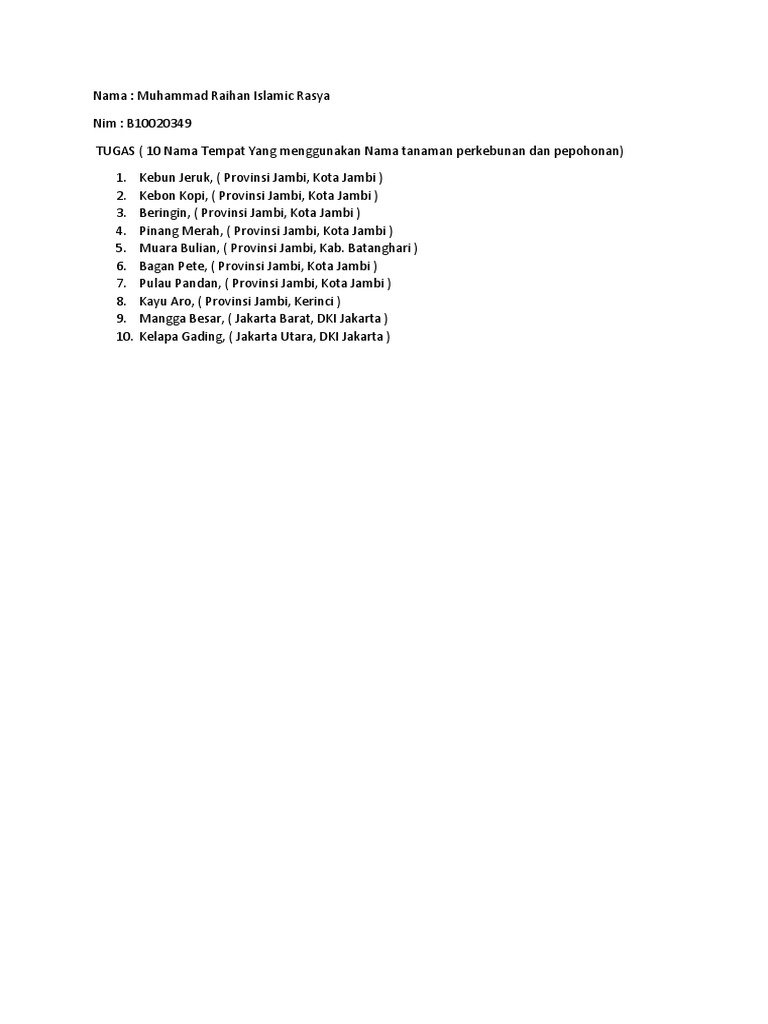 Nama : Muhammad Raihan Islamic Rasya

Nim : B10020349

TUGAS ( 10 Nama Tempat Yang menggunakan Nama tanaman perkebunan dan pepohonan)

1. Kebun Jeruk, ( Provinsi Jambi, Kota Jambi )
2. Kebon Kopi, ( Provinsi Jambi, Kota Jambi )
3. Beringin, ( Provinsi Jambi, Kota Jambi )
4. Pinang Merah, ( Provinsi Jambi, Kota Jambi )
5. Muara Bulian, ( Provinsi Jambi, Kab. Batanghari )
6. Bagan Pete, ( Provinsi Jambi, Kota Jambi )
7. Pulau Pandan, ( Provinsi Jambi, Kota Jambi )
8. Kayu Aro, ( Provinsi Jambi, Kerinci )
9. Mangga Besar, ( Jakarta Barat, DKI Jakarta )
10. Kelapa Gading, ( Jakarta Utara, DKI Jakarta )